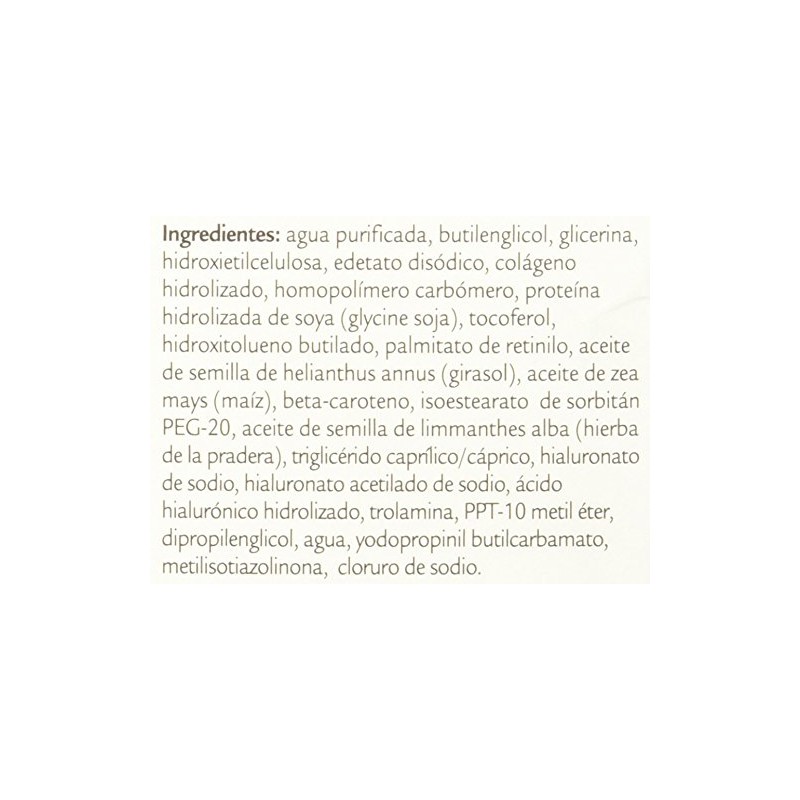 Ingredientes: agua purificada, butilenglicol, glicerina, hidroxietilcelulosa, edetato disódico, colágeno hidrolizado, homopolímero carbómero, proteína hidrolizada de soya (glycine soja), tocoferol, hidroxitolueno butilado, palmitato de retinilo, aceite de semilla de helianthus annus (girasol), aceite de zea mays (maíz), beta-caroteno, isoestearato de sorbitán PEG-20, aceite de semilla de limmanthes alba (hierba de la pradera), triglicérido caprílico/cáprico, hialuronato de sodio, hialuronato acetilado de sodio, ácido hialurónico hidrolizado, trolamina, PPT-10 metil éter, dipropilenglicol, agua, yodopropinil butilcarbamato, metilisotiazolinona, cloruro de sodio.